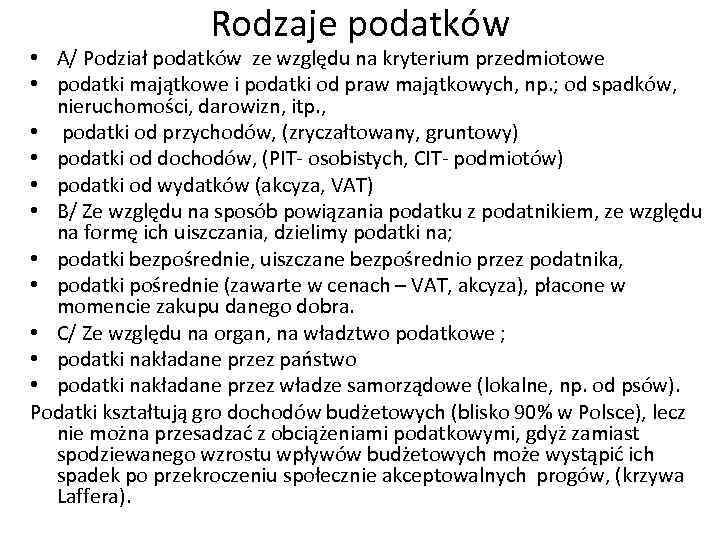 Rodzaje podatków

• A/ Podział podatków ze względu na kryterium przedmiotowe
• podatki majątkowe i podatki od praw majątkowych, np.; od spadków, nieruchomości, darowizn, itp.,
• podatki od przychodów, (zryczałtowany, gruntowy)
• podatki od dochodów, (PIT- osobistych, CIT- podmiotów)
• podatki od wydatków (akcyza, VAT)
• B/ Ze względu na sposób powiązania podatku z podatnikiem, ze względu na formę ich uiszczania, dzielimy podatki na;
• podatki bezpośrednie, uiszczane bezpośrednio przez podatnika,
• podatki pośrednie (zawarte w cenach – VAT, akcyza), płacone w momencie zakupu danego dobra.
• C/ Ze względu na organ, na władztwo podatkowe ;
• podatki nakładane przez państwo
• podatki nakładane przez władze samorządowe (lokalne, np. od psów).

Podatki kształtują gro dochodów budżetowych (blisko 90% w Polsce), lecz nie można przesadzać z obciążeniami podatkowymi, gdyż zamiast spodziewanego wzrostu wpływów budżetowych może wystąpić ich spadek po przekroczeniu społecznie akceptowalnych progów, (krzywa Laffera).